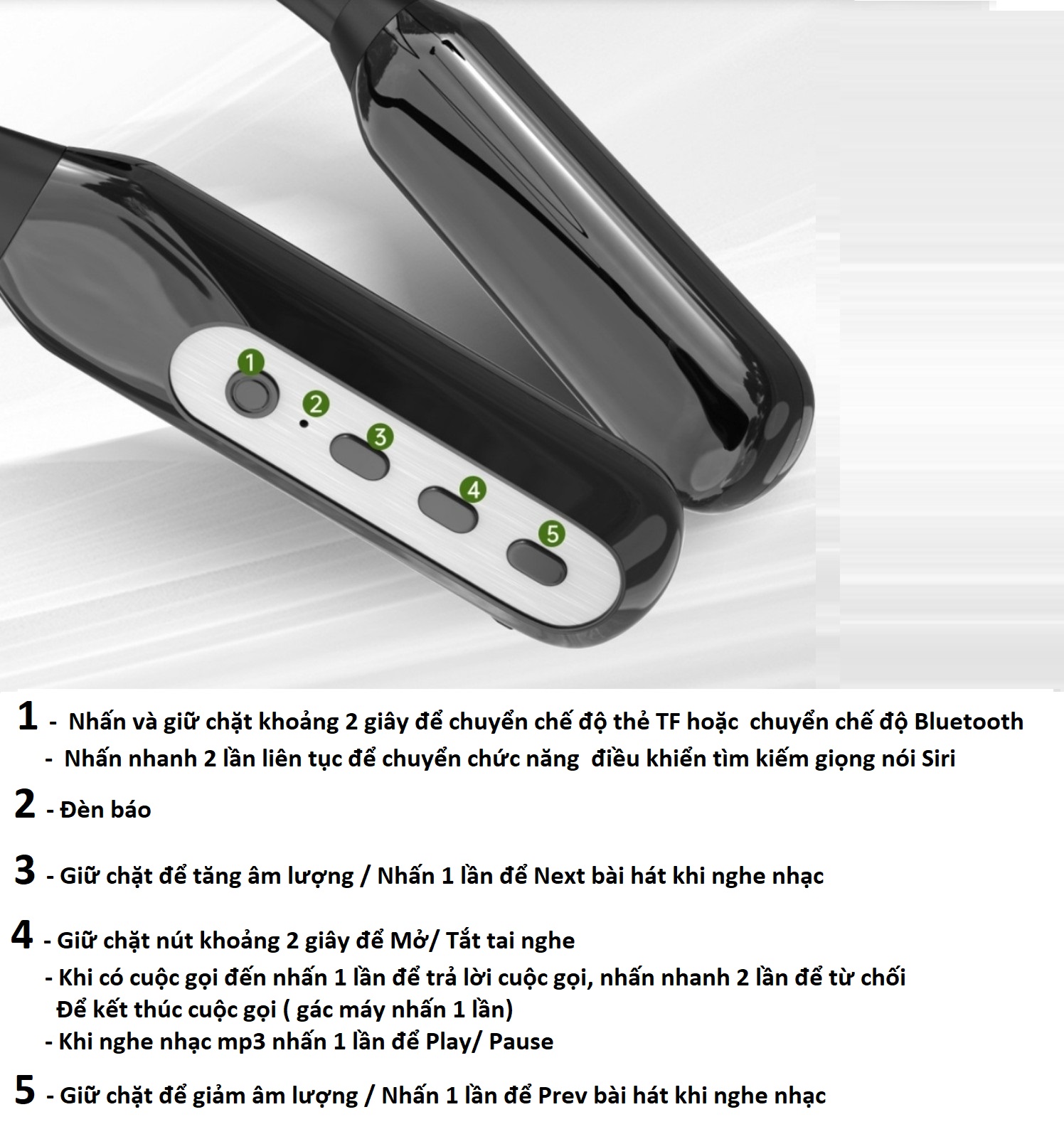 1
2
3
4
5

1 - Nhấn và giữ chặt khoảng 2 giây để chuyển chế độ thẻ TF hoặc chuyển chế độ Bluetooth
- Nhấn nhanh 2 lần liên tục để chuyển chức năng điều khiển tìm kiếm giọng nói Siri

2 - Đèn báo

3 - Giữ chặt để tăng âm lượng / Nhấn 1 lần để Next bài hát khi nghe nhạc

4 - Giữ chặt nút khoảng 2 giây để Mở/ Tắt tai nghe
- Khi có cuộc gọi đến nhấn 1 lần để trả lời cuộc gọi, nhấn nhanh 2 lần để từ chối
Để kết thúc cuộc gọi ( gác máy nhấn 1 lần)
- Khi nghe nhạc mp3 nhấn 1 lần để Play/ Pause

5 - Giữ chặt để giảm âm lượng / Nhấn 1 lần để Prev bài hát khi nghe nhạc